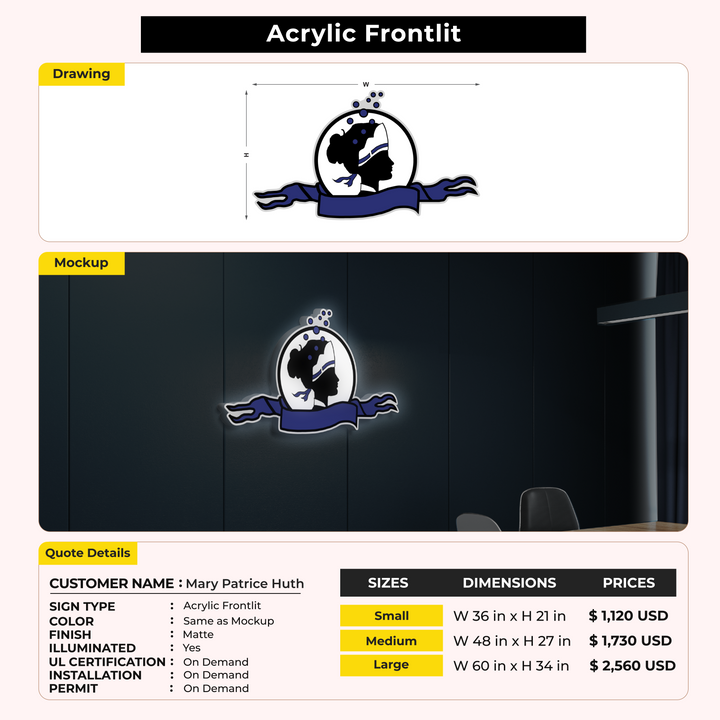 Acrylic Frontlit

Drawing

W

H

Mockup

Quote Details

CUSTOMER NAME : Mary Patrice Huth

SIGN TYPE : Acrylic Frontlit
COLOR : Same as Mockup
FINISH : Matte
ILLUMINATED : Yes
UL CERTIFICATION : On Demand
INSTALLATION : On Demand
PERMIT : On Demand

| SIZES | DIMENSIONS | PRICES |
|---|---|---|
| Small | W 36 in x H 21 in | $ 1,120 USD |
| Medium | W 48 in x H 27 in | $ 1,730 USD |
| Large | W 60 in x H 34 in | $ 2,560 USD |